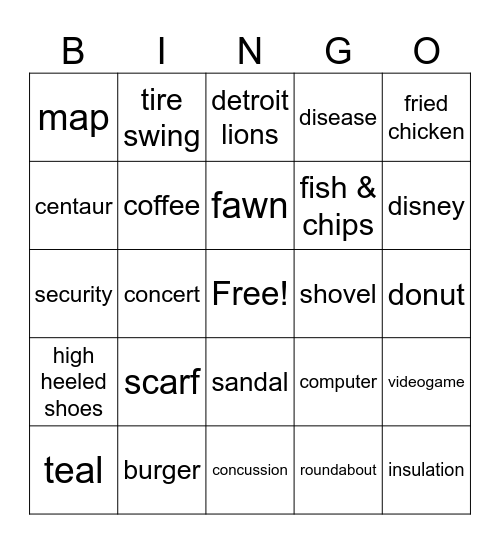 | B | I | N | G | O |
|---|---|---|---|---|
| map | tire swing | detroit lions | disease | fried chicken |
| centaur | coffee | fawn | fish & chips | disney |
| security | concert | Free! | shovel | donut |
| high heeled shoes | scarf | sandal | computer | videogame |
| teal | burger | concussion | roundabout | insulation |